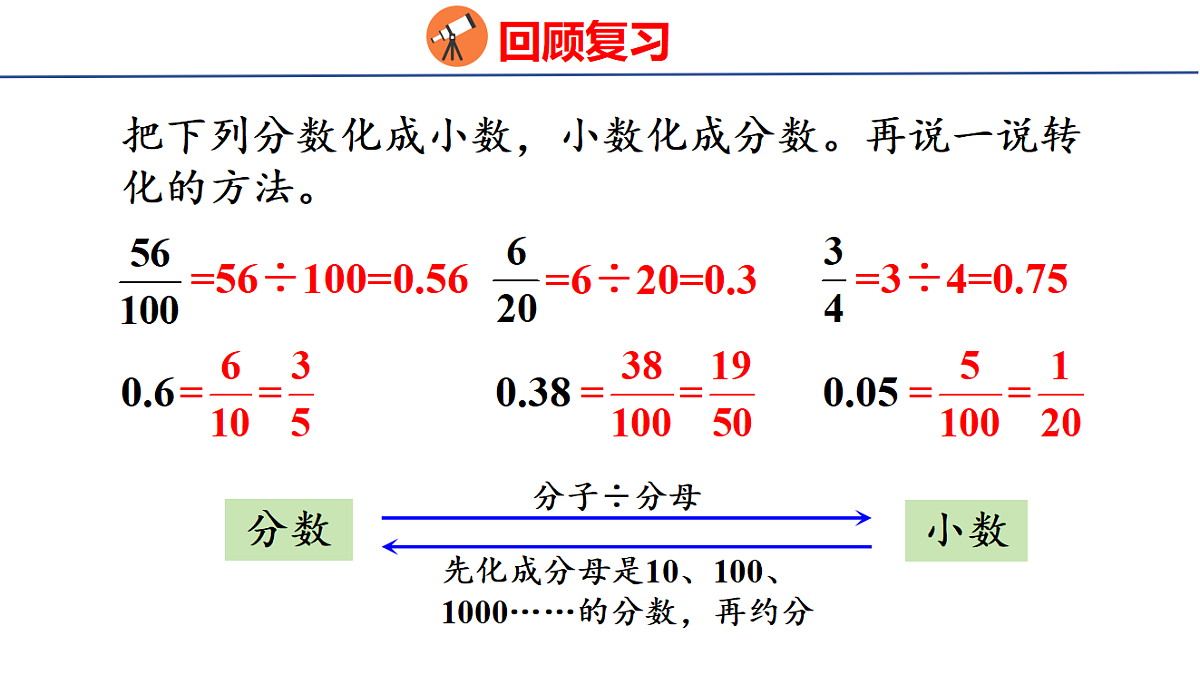 回顾复习

把下列分数化成小数，小数化成分数。再说一说转化的方法。

$\frac{56}{100}=56\div100=0.56$　$\frac{6}{20}=6\div20=0.3$　$\frac{3}{4}=3\div4=0.75$

$0.6=\frac{6}{10}=\frac{3}{5}$　$0.38=\frac{38}{100}=\frac{19}{50}$　$0.05=\frac{5}{100}=\frac{1}{20}$

分数

分子÷分母

小数

先化成分母是10、100、1000……的分数，再约分